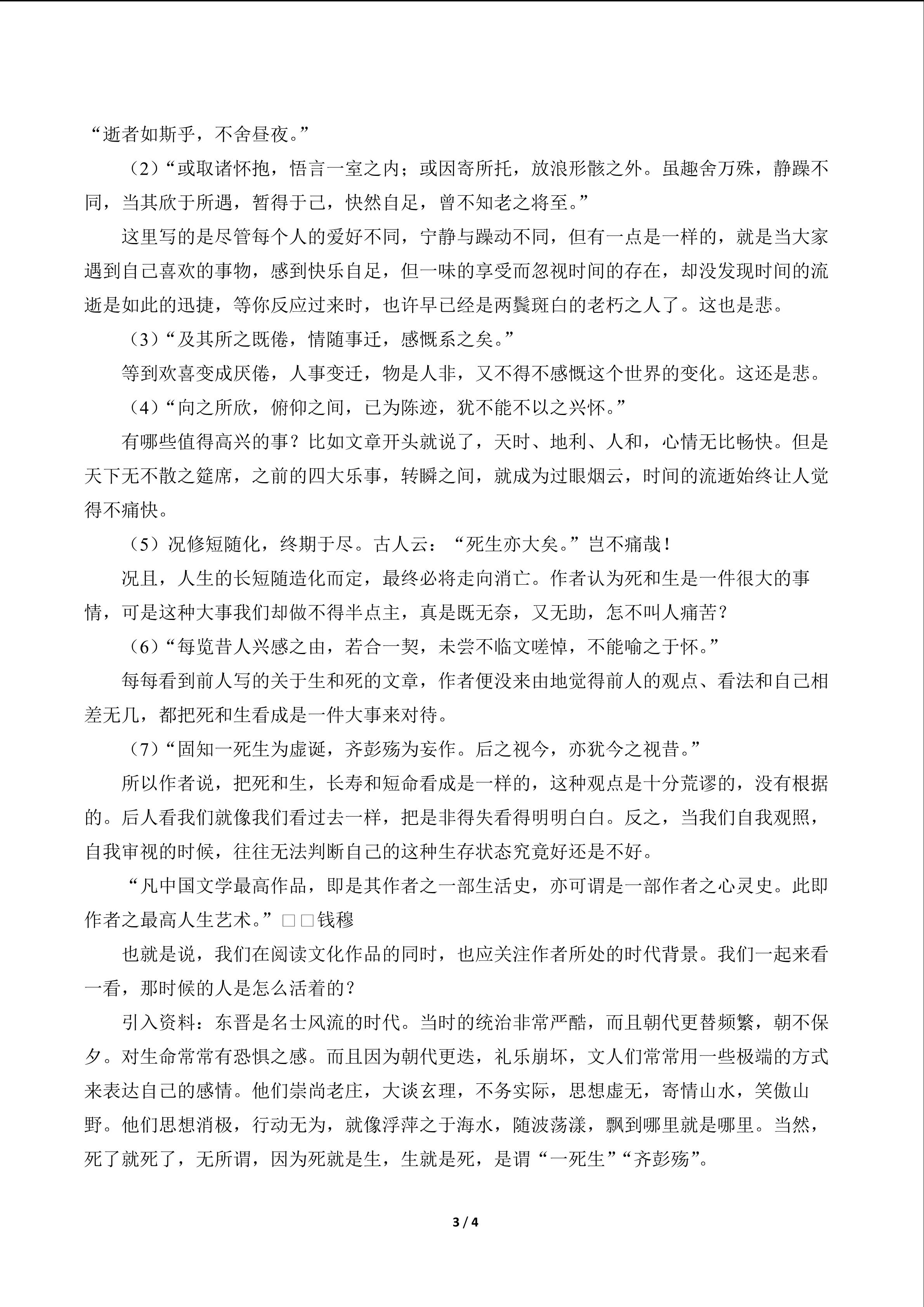 “逝者如斯乎，不舍昼夜。”

（2）“或取诸怀抱，悟言一室之内；或因寄所托，放浪形骸之外。虽趣舍万殊，静躁不同，当其欣于所遇，暂得于己，快然自足，曾不知老之将至。”

这里写的是尽管每个人的爱好不同，宁静与躁动不同，但有一点是一样的，就是当大家遇到自己喜欢的事物，感到快乐自足，但一味的享受而忽视时间的存在，却没发现时间的流逝是如此的迅捷，等你反应过来时，也许早已经是两鬓斑白的老朽之人了。这也是悲。

（3）“及其所之既倦，情随事迁，感慨系之矣。”

等到欢喜变成厌倦，人事变迁，物是人非，又不得不感慨这个世界的变化。这还是悲。

（4）“向之所欣，俯仰之间，已为陈迹，犹不能不以之兴怀。”

有哪些值得高兴的事？比如文章开头就说了，天时、地利、人和，心情无比畅快。但是天下无不散之筵席，之前的四大乐事，转瞬之间，就成为过眼烟云，时间的流逝始终让人觉得不痛快。

（5）况修短随化，终期于尽。古人云：“死生亦大矣。”岂不痛哉！

况且，人生的长短随造化而定，最终必将走向消亡。作者认为死和生是一件很大的事情，可是这种大事我们却做不得半点主，真是既无奈，又无助，怎不叫人痛苦？

（6）“每览昔人兴感之由，若合一契，未尝不临文嗟悼，不能喻之于怀。”

每每看到前人写的关于生和死的文章，作者便没来由地觉得前人的观点、看法和自己相差无几，都把死和生看成是一件大事来对待。

（7）“固知一死生为虚诞，齐彭殇为妄作。后之视今，亦犹今之视昔。”

所以作者说，把死和生，长寿和短命看成是一样的，这种观点是十分荒谬的，没有根据的。后人看我们就像我们看过去一样，把是非得失看得明明白白。反之，当我们自我观照，自我审视的时候，往往无法判断自己的这种生存状态究竟好还是不好。

“凡中国文学最高作品，即是其作者之一部生活史，亦可谓是一部作者之心灵史。此即作者之最高人生艺术。”□□钱穆

也就是说，我们在阅读文化作品的同时，也应关注作者所处的时代背景。我们一起来看一看，那时候的人是怎么活着的？

引入资料：东晋是名士风流的时代。当时的统治非常严酷，而且朝代更替频繁，朝不保夕。对生命常常有恐惧之感。而且因为朝代更迭，礼乐崩坏，文人们常常用一些极端的方式来表达自己的感情。他们崇尚老庄，大谈玄理，不务实际，思想虚无，寄情山水，笑傲山野。他们思想消极，行动无为，就像浮萍之于海水，随波荡漾，飘到哪里就是哪里。当然，死了就死了，无所谓，因为死就是生，生就是死，是谓“一死生”“齐彭殇”。

3 / 4